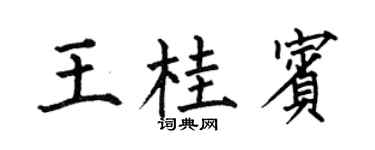 王桂賓

词典网